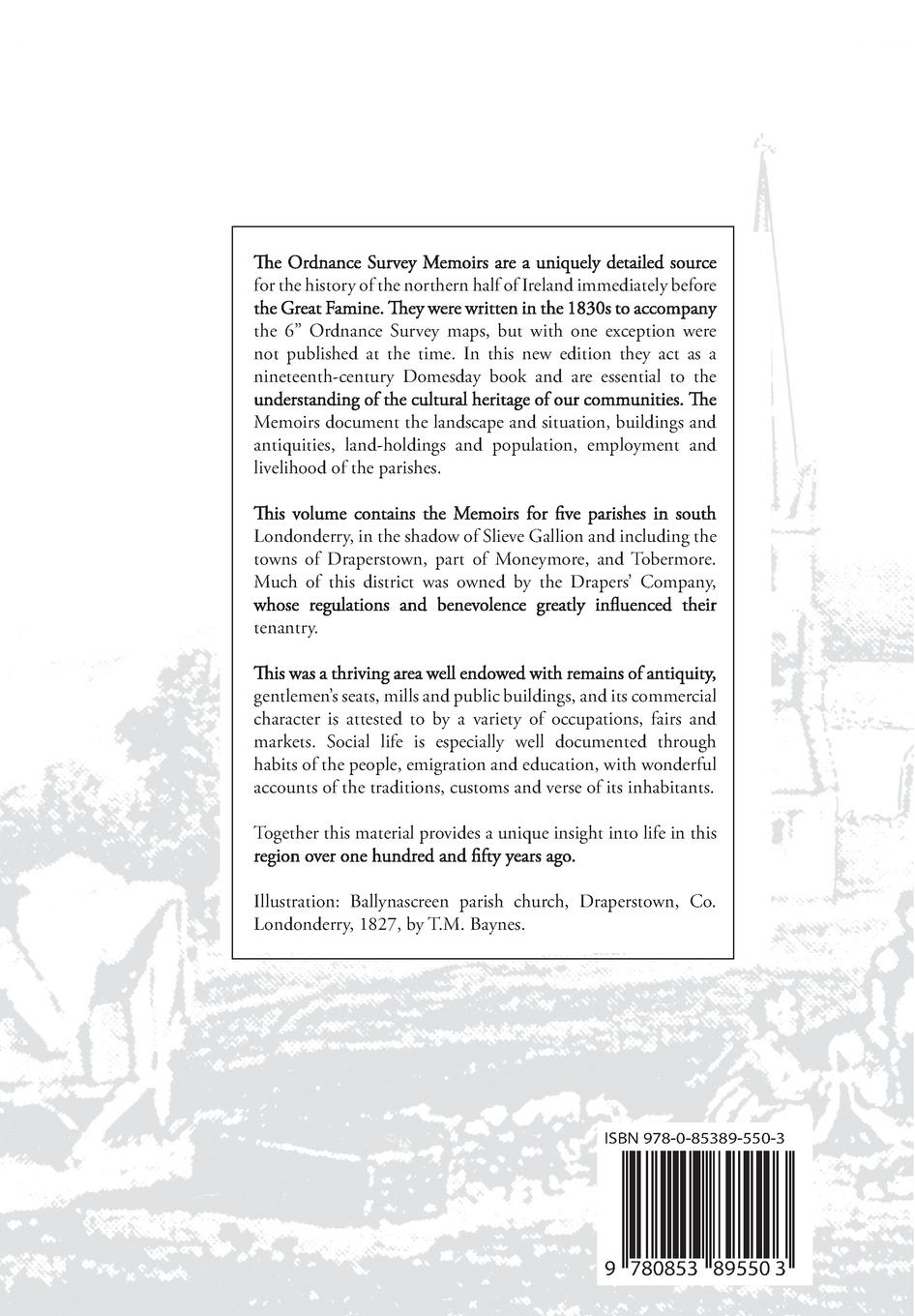 The Ordnance Survey Memoirs are a uniquely detailed source for the history of the northern half of Ireland immediately before the Great Famine. They were written in the 1830s to accompany the 6” Ordnance Survey maps, but with one exception were not published at the time. In this new edition they act as a nineteenth-century Domesday book and are essential to the understanding of the cultural heritage of our communities. The Memoirs document the landscape and situation, buildings and antiquities, land-holdings and population, employment and livelihood of the parishes.

This volume contains the Memoirs for five parishes in south Londonderry, in the shadow of Slieve Gallion and including the towns of Draperstown, part of Moneymore, and Tobermore. Much of this district was owned by the Drapers’ Company, whose regulations and benevolence greatly influenced their tenantry.

This was a thriving area well endowed with remains of antiquity, gentlemen’s seats, mills and public buildings, and its commercial character is attested to by a variety of occupations, fairs and markets. Social life is especially well documented through habits of the people, emigration and education, with wonderful accounts of the traditions, customs and verse of its inhabitants.

Together this material provides a unique insight into life in this region over one hundred and fifty years ago.

Illustration: Ballynascreen parish church, Draperstown, Co. Londonderry, 1827, by T.M. Baynes.

ISBN 978-0-85389-550-3

9 780853 895503